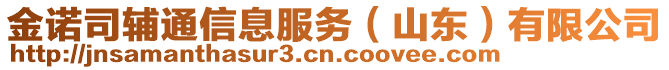 金诺司辅通信息服务（山东）有限公司
http://jnsamanthasur3.cn.coovee.com